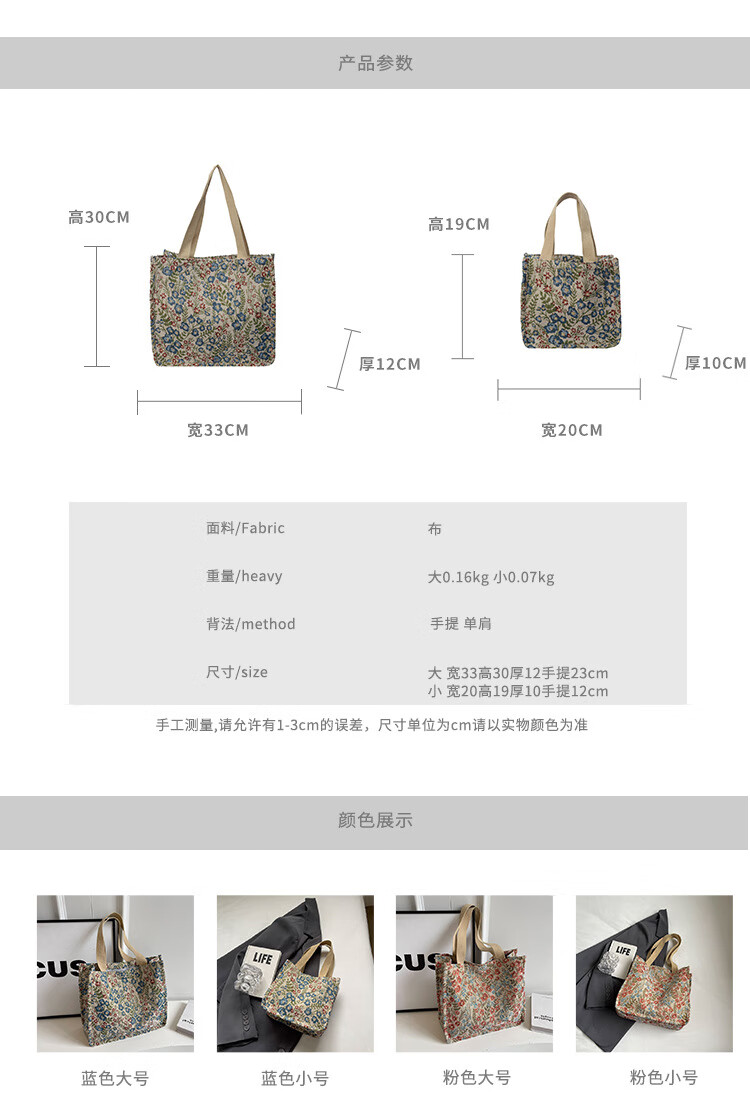 产品参数

高30CM

厚12CM

宽33CM

高19CM

厚10CM

宽20CM

面料/Fabric
布

重量/heavy
大0.16kg 小0.07kg

背法/method
手提 单肩

尺寸/size
大 宽33高30厚12手提23cm
小 宽20高19厚10手提12cm

手工测量,请允许有1-3cm的误差，尺寸单位为cm请以实物颜色为准

颜色展示

蓝色大号

蓝色小号

粉色大号

粉色小号